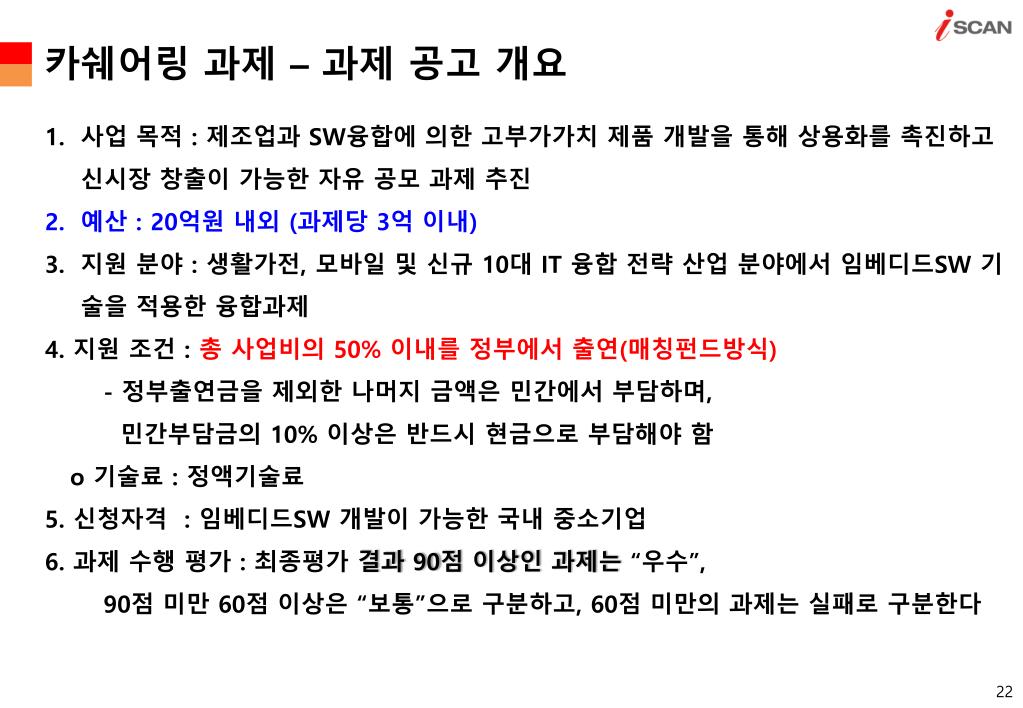 iSCAN

카쉐어링 과제 – 과제 공고 개요

1. 사업 목적 : 제조업과 SW융합에 의한 고부가가치 제품 개발을 통해 상용화를 촉진하고 신시장 창출이 가능한 자유 공모 과제 추진

2. 예산 : 20억원 내외 (과제당 3억 이내)

3. 지원 분야 : 생활가전, 모바일 및 신규 10대 IT 융합 전략 산업 분야에서 임베디드SW 기술을 적용한 융합과제

4. 지원 조건 : 총 사업비의 50% 이내를 정부에서 출연(매칭펀드방식)

- 정부출연금을 제외한 나머지 금액은 민간에서 부담하며, 민간부담금의 10% 이상은 반드시 현금으로 부담해야 함

o 기술료 : 정액기술료

5. 신청자격 : 임베디드SW 개발이 가능한 국내 중소기업

6. 과제 수행 평가 : 최종평가 결과 90점 이상인 과제는 “우수”, 90점 미만 60점 이상은 “보통”으로 구분하고, 60점 미만의 과제는 실패로 구분한다

22